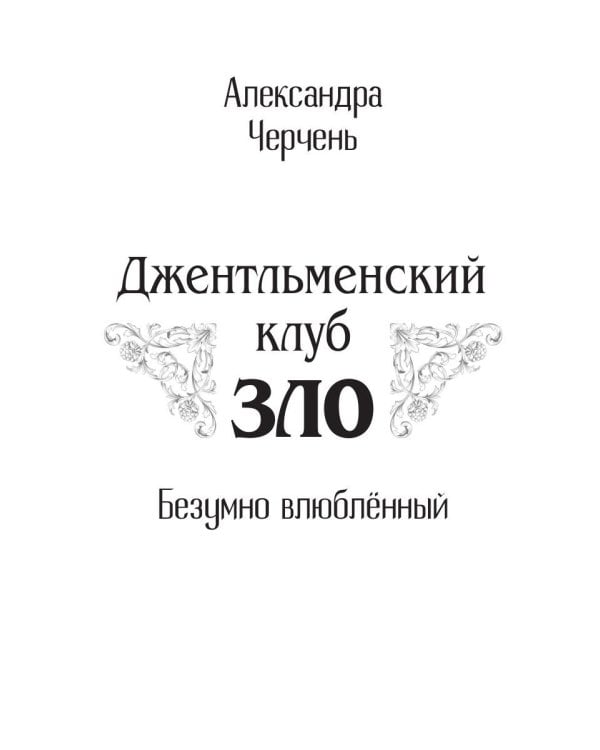 Александра
Черчень

Джентльменский
клуб
ЗЛО

Безумно влюблённый